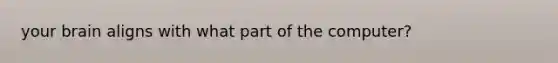 your brain aligns with what part of the computer?